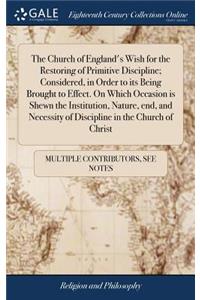 GALE

Eighteenth Century Collections Online

The Church of England's Wish for the Restoring of Primitive Discipline; Considered, in Order to its Being Brought to Effect. On Which Occasion is Shewn the Institution, Nature, end, and Necessity of Discipline in the Church of Christ

MULTIPLE CONTRIBUTORS, SEE NOTES

Religion and Philosophy